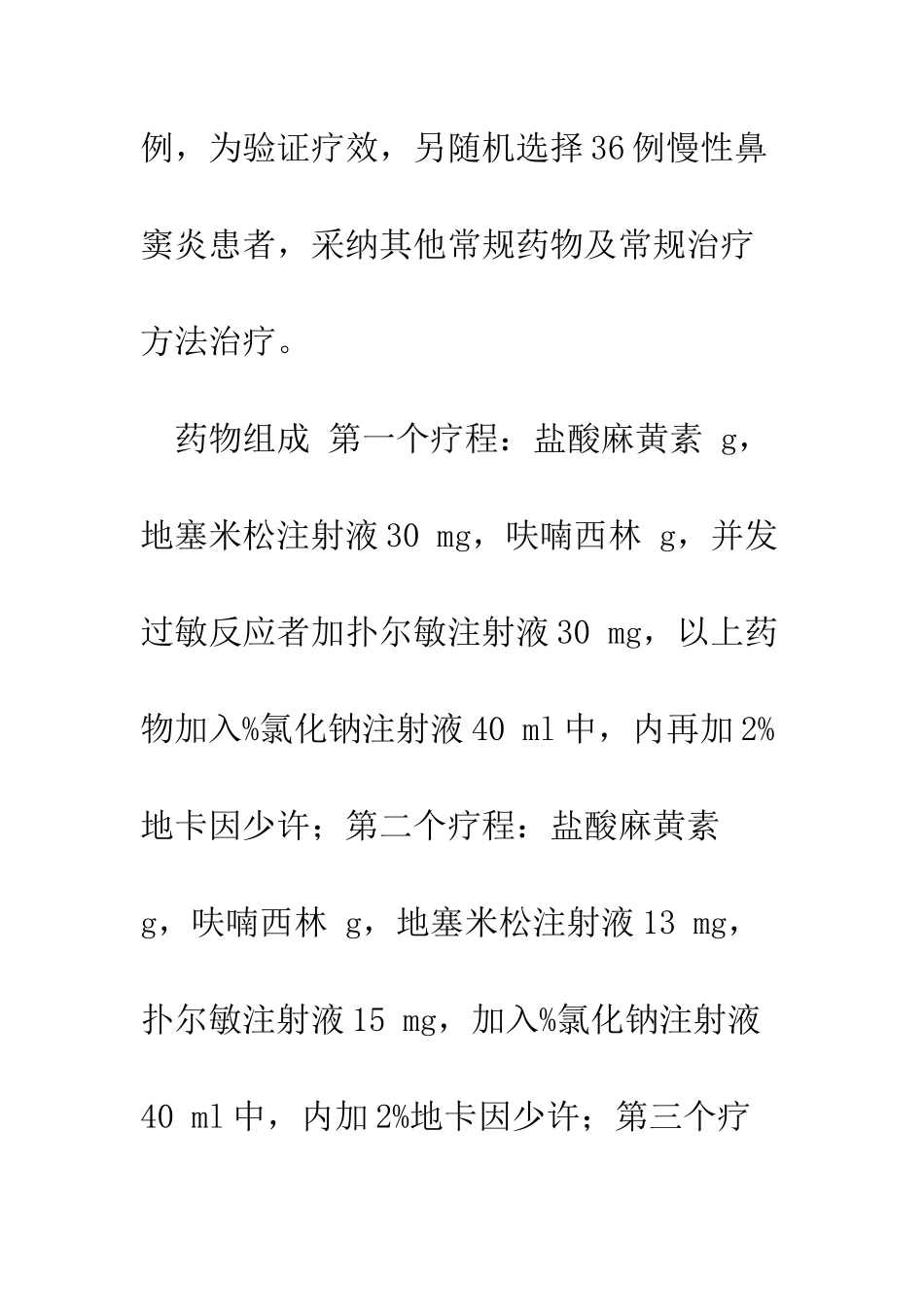 例，为验证疗效，另随机选择36例慢性鼻窦炎患者，采纳其他常规药物及常规治疗方法治疗。

药物组成 第一个疗程：盐酸麻黄素 g，地塞米松注射液30 mg，呋喃西林 g，并发过敏反应者加扑尔敏注射液30 mg，以上药物加入%氯化钠注射液40 ml中，内再加2%地卡因少许；第二个疗程：盐酸麻黄素 g，呋喃西林 g，地塞米松注射液13 mg，扑尔敏注射液15 mg，加入%氯化钠注射液40 ml中，内加2%地卡因少许；第三个疗